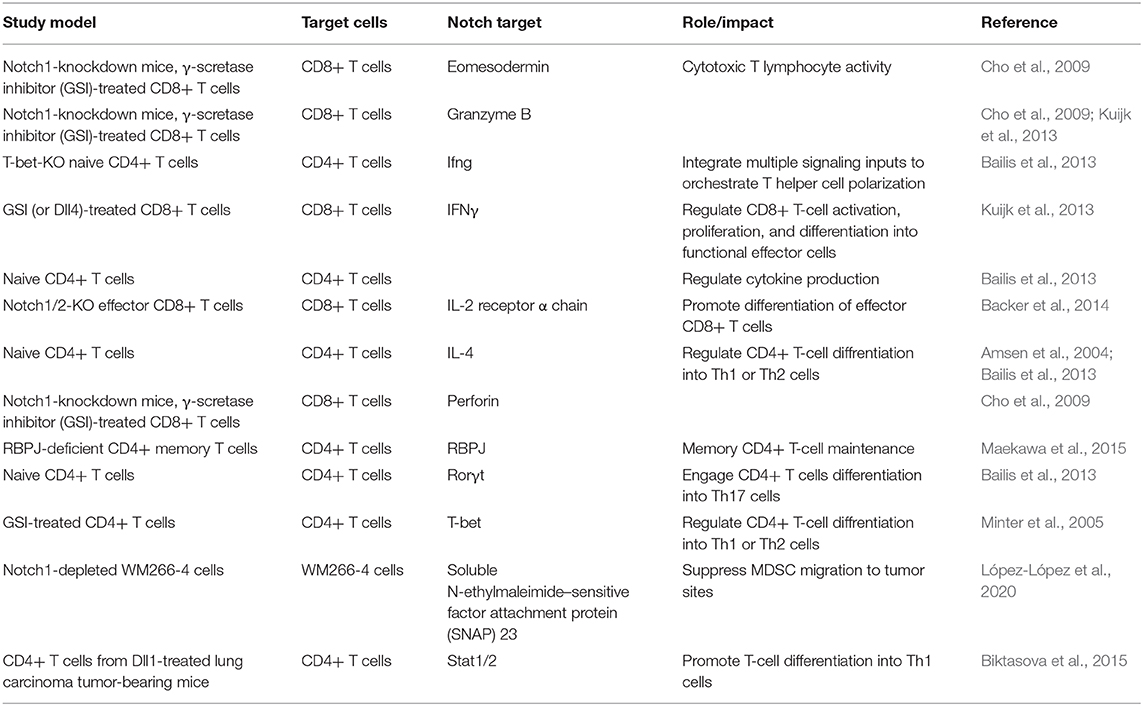 | Study model | Target cells | Notch target | Role/impact | Reference |
|---|---|---|---|---|
| Notch1-knockdown mice, γ-scretase inhibitor (GSI)-treated CD8+ T cells | CD8+ T cells | Eomesodermin | Cytotoxic T lymphocyte activity | Cho et al., 2009 |
| Notch1-knockdown mice, γ-scretase inhibitor (GSI)-treated CD8+ T cells | CD8+ T cells | Granzyme B | | Cho et al., 2009; Kuijk et al., 2013 |
| T-bet-KO naive CD4+ T cells | CD4+ T cells | Ifng | Integrate multiple signaling inputs to orchestrate T helper cell polarization | Bailis et al., 2013 |
| GSI (or Dll4)-treated CD8+ T cells | CD8+ T cells | IFNγ | Regulate CD8+ T-cell activation, proliferation, and differentiation into functional effector cells | Kuijk et al., 2013 |
| Naive CD4+ T cells | CD4+ T cells | | Regulate cytokine production | Bailis et al., 2013 |
| Notch1/2-KO effector CD8+ T cells | CD8+ T cells | IL-2 receptor α chain | Promote differentiation of effector CD8+ T cells | Backer et al., 2014 |
| Naive CD4+ T cells | CD4+ T cells | IL-4 | Regulate CD4+ T-cell diffrentiation into Th1 or Th2 cells | Amsen et al., 2004; Bailis et al., 2013 |
| Notch1-knockdown mice, γ-scretase inhibitor (GSI)-treated CD8+ T cells | CD8+ T cells | Perforin | | Cho et al., 2009 |
| RBPJ-deficient CD4+ memory T cells | CD4+ T cells | RBPJ | Memory CD4+ T-cell maintenance | Maekawa et al., 2015 |
| Naive CD4+ T cells | CD4+ T cells | Rorγt | Engage CD4+ T cells differentiation into Th17 cells | Bailis et al., 2013 |
| GSI-treated CD4+ T cells | CD4+ T cells | T-bet | Regulate CD4+ T-cell diffrentiation into Th1 or Th2 cells | Minter et al., 2005 |
| Notch1-depleted WM266-4 cells | WM266-4 cells | Soluble N-ethylmaleimide–sensitive factor attachment protein (SNAP) 23 | Suppress MDSC migration to tumor sites | López-López et al., 2020 |
| CD4+ T cells from Dll1-treated lung carcinoma tumor-bearing mice | CD4+ T cells | Stat1/2 | Promote T-cell differentiation into Th1 cells | Biktasova et al., 2015 |